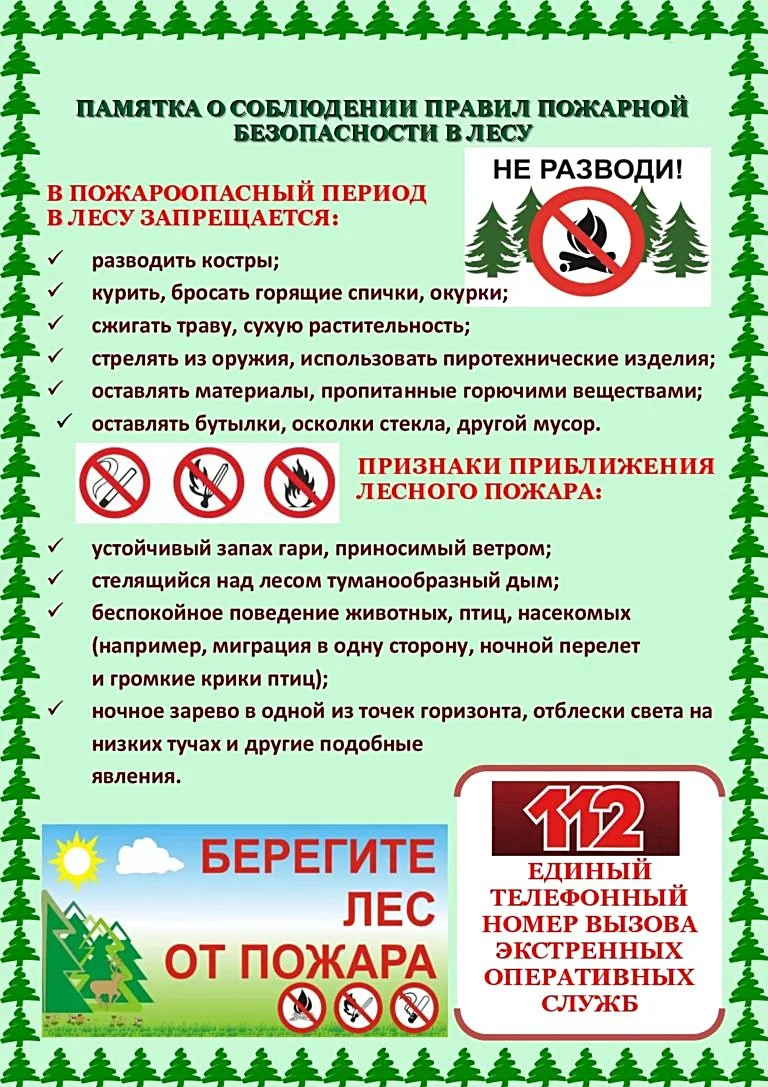 ПАМЯТКА О СОБЛЮДЕНИИ ПРАВИЛ ПОЖАРНОЙ БЕЗОПАСНОСТИ В ЛЕСУ

В ПОЖАРООПАСНЫЙ ПЕРИОД В ЛЕСУ ЗАПРЕЩАЕТСЯ:

НЕ РАЗВОДИ!

✓ разводить костры;
✓ курить, бросать горящие спички, окурки;
✓ сжигать траву, сухую растительность;
✓ стрелять из оружия, использовать пиротехнические изделия;
✓ оставлять материалы, пропитанные горючими веществами;
✓ оставлять бутылки, осколки стекла, другой мусор.

ПРИЗНАКИ ПРИБЛИЖЕНИЯ ЛЕСНОГО ПОЖАРА:

✓ устойчивый запах гари, приносимый ветром;
✓ стелящийся над лесом туманообразный дым;
✓ беспокойное поведение животных, птиц, насекомых (например, миграция в одну сторону, ночной перелет и громкие крики птиц);
✓ ночное зарево в одной из точек горизонта, отблески света на низких тучах и другие подобные явления.

БЕРЕГИТЕ ЛЕС ОТ ПОЖАРА

112

ЕДИНЫЙ ТЕЛЕФОННЫЙ НОМЕР ВЫЗОВА ЭКСТРЕННЫХ ОПЕРАТИВНЫХ СЛУЖБ